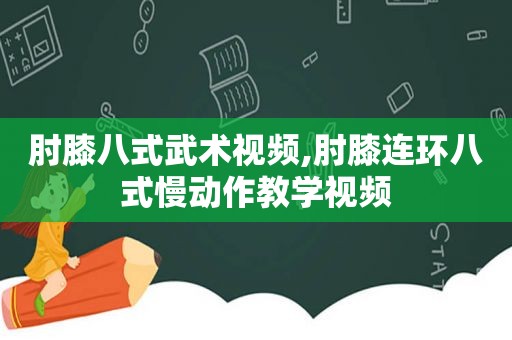 肘膝八式武术视频,肘膝连环八式慢动作教学视频

STAT